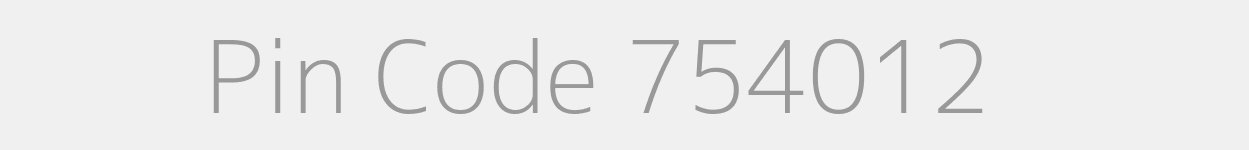 Pin Code 754012